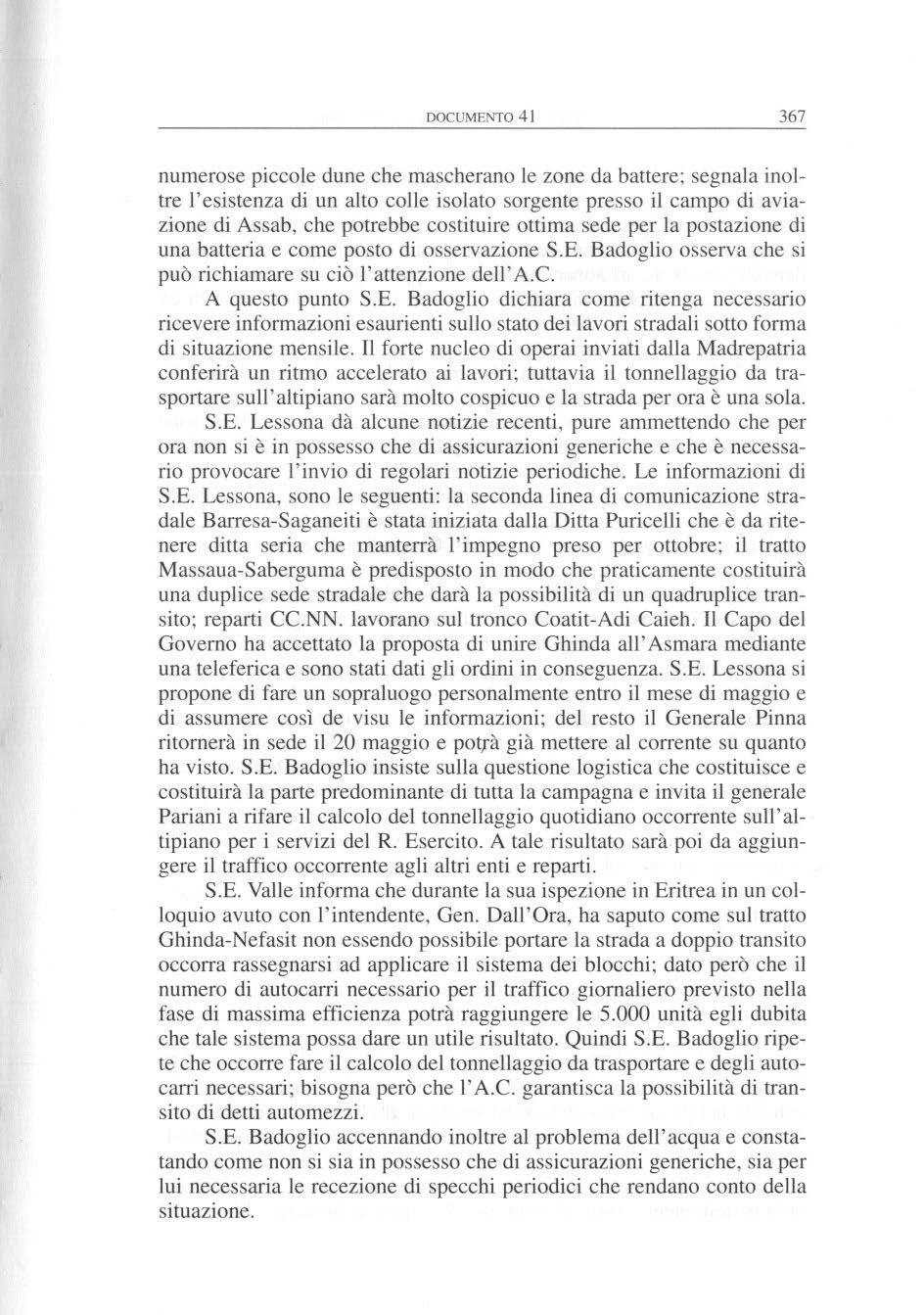 DOCUMENTO 41 367

numerose piccole dune che mascherano le zone da battere; segnala inoltre l'esistenza di un alto colle isolato sorgente presso il campo di aviazione di Assab, che potrebbe costituire ottima sede per la postazione di una batteria e come posto di osservazione S.E. Badoglio osserva che si può richiamare su ciò l'attenzione dell'A.C.

A questo punto S.E. Badoglio dichiara come ritenga necessario ricevere informazioni esaurienti sullo stato dei lavori stradali sotto forma di situazione mensile. Il forte nucleo di operai inviati dalla Madrepatria conferirà un ritmo accelerato ai lavori; tuttavia il tonnellaggio da trasportare sull'altipiano sarà molto cospicuo e la strada per ora è una sola.

S.E. Lessona dà alcune notizie recenti, pure ammettendo che per ora non si è in possesso che di assicurazioni generiche e che è necessario provocare l'invio di regolari notizie periodiche. Le informazioni di S.E. Lessona, sono le seguenti: la seconda linea di comunicazione stradale Barresa-Saganeiti è stata iniziata dalla Ditta Puricelli che è da ritenere ditta seria che manterrà l'impegno preso per ottobre; il tratto Massaua-Saberguma è predisposto in modo che praticamente costituirà una duplice sede stradale che darà la possibilità di un quadruplice transito; reparti CC.NN. lavorano sul tronco Coatit-Adi Caieh. Il Capo del Governo ha accettato la proposta di unire Ghinda all'Asmara mediante una teleferica e sono stati dati gli ordini in conseguenza. S.E. Lessona si propone di fare un sopraluogo personalmente entro il mese di maggio e di assumere così de visu le informazioni; del resto il Generale Pinna ritornerà in sede il 20 maggio e potrà già mettere al corrente su quanto ha visto. S.E. Badoglio insiste sulla questione logistica che costituisce e costituirà la parte predominante di tutta la campagna e invita il generale Pariani a rifare il calcolo del tonnellaggio quotidiano occorrente sull'altipiano per i servizi del R. Esercito. A tale risultato sarà poi da aggiungere il traffico occorrente agli altri enti e reparti.

S.E. Valle informa che durante la sua ispezione in Eritrea in un colloquio avuto con l'intendente, Gen. Dall'Ora, ha saputo come sul tratto Ghinda-Nefasit non essendo possibile portare la strada a doppio transito occorra rassegnarsi ad applicare il sistema dei blocchi; dato però che il numero di autocarri necessario per il traffico giornaliero previsto nella fase di massima efficienza potrà raggiungere le 5.000 unità egli dubita che tale sistema possa dare un utile risultato. Quindi S.E. Badoglio ripete che occorre fare il calcolo del tonnellaggio da trasportare e degli autocarri necessari; bisogna però che l'A.C. garantisca la possibilità di transito di detti automezzi.

S.E. Badoglio accennando inoltre al problema dell'acqua e constatando come non si sia in possesso che di assicurazioni generiche, sia per lui necessaria le recezione di specchi periodici che rendano conto della situazione.